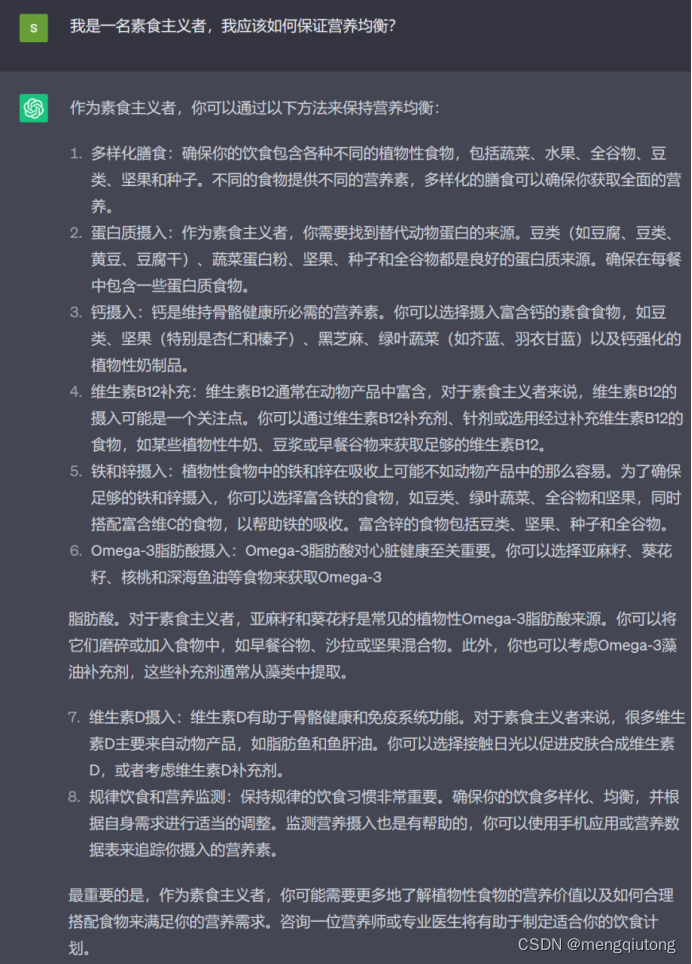 S

我是一名素食主义者，我应该如何保证营养均衡?

作为素食主义者，你可以通过以下方法来保持营养均衡:

1. 多样化膳食：确保你的饮食包含各种不同的植物性食物，包括蔬菜、水果、全谷物、豆类、坚果和种子。不同的食物提供不同的营养素，多样化的膳食可以确保你获取全面的营养。
2. 蛋白质摄入：作为素食主义者，你需要找到替代动物蛋白的来源。豆类（如豆腐、豆类、黄豆、豆腐干）、蔬菜蛋白粉、坚果、种子和全谷物都是良好的蛋白质来源。确保在每餐中包含一些蛋白质食物。
3. 钙摄入：钙是维持骨骼健康所必需的营养素。你可以选择摄入富含钙的素食食物，如豆类、坚果（特别是杏仁和榛子）、黑芝麻、绿叶蔬菜（如芥蓝、羽衣甘蓝）以及钙强化的植物性奶制品。
4. 维生素B12补充：维生素B12通常在动物产品中富含，对于素食主义者来说，维生素B12的摄入可能是一个关注点。你可以通过维生素B12补充剂、针剂或选用经过补充维生素B12的食物，如某些植物性牛奶、豆浆或早餐谷物来获取足够的维生素B12。
5. 铁和锌摄入：植物性食物中的铁和锌在吸收上可能不如动物产品中的那么容易。为了确保足够的铁和锌摄入，你可以选择富含铁的食物，如豆类、绿叶蔬菜、全谷物和坚果，同时搭配富含维C的食物，以帮助铁的吸收。富含锌的食物包括豆类、坚果、种子和全谷物。
6. Omega-3脂肪酸摄入：Omega-3脂肪酸对心脏健康至关重要。你可以选择亚麻籽、葵花籽、核桃和深海鱼油等食物来获取Omega-3

脂肪酸。对于素食主义者，亚麻籽和葵花籽是常见的植物性Omega-3脂肪酸来源。你可以将它们磨碎或加入食物中，如早餐谷物、沙拉或坚果混合物。此外，你也可以考虑Omega-3藻油补充剂，这些补充剂通常从藻类中提取。

7. 维生素D摄入：维生素D有助于骨骼健康和免疫系统功能。对于素食主义者来说，很多维生素D主要来自动物产品，如脂肪鱼和鱼肝油。你可以选择接触日光以促进皮肤合成维生素D，或者考虑维生素D补充剂。
8. 规律饮食和营养监测：保持规律的饮食习惯非常重要。确保你的饮食多样化、均衡，并根据自身需求进行适当的调整。监测营养摄入也是有帮助的，你可以使用手机应用或营养数据表来追踪你摄入的营养素。

最重要的是，作为素食主义者，你可能需要更多地了解植物性食物的营养价值以及如何合理搭配食物来满足你的营养需求。咨询一位营养师或专业医生将有助于制定适合你的饮食计划。

CSDN @mengqiutong